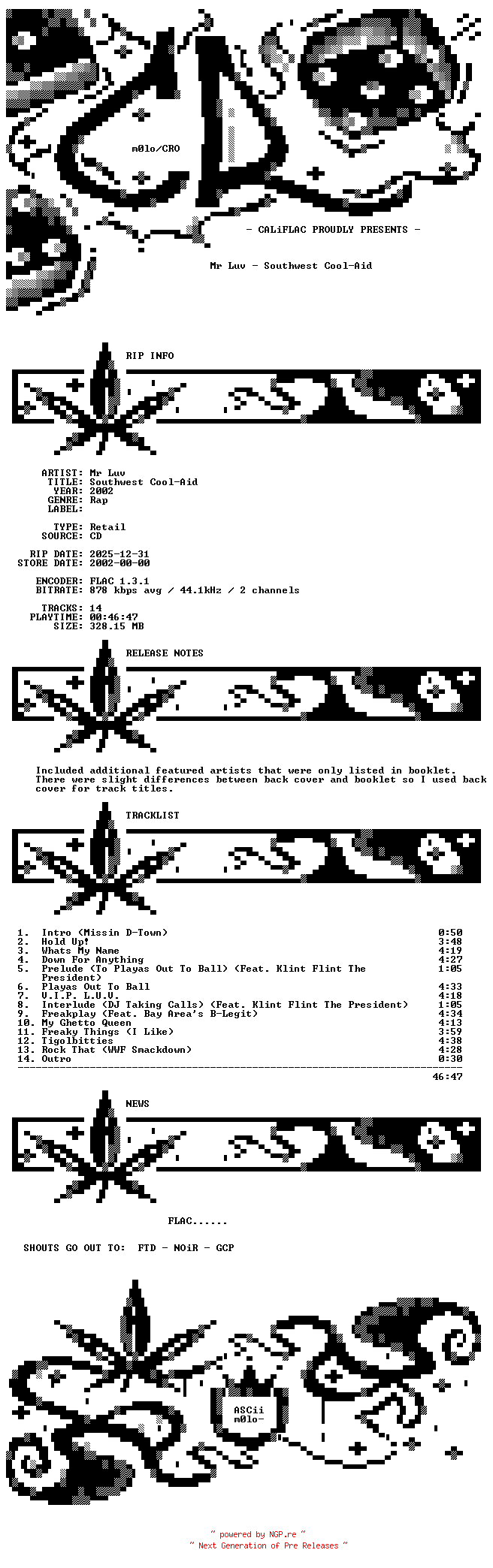 m0lo/CRO

- CALiFLAC PROUDLY PRESENTS -

Mr Luv - Southwest Cool-Aid

RIP INFO

ARTIST: Mr Luv
TITLE: Southwest Cool-Aid
YEAR: 2002
GENRE: Rap
LABEL:

TYPE: Retail
SOURCE: CD

RIP DATE: 2025-12-31
STORE DATE: 2002-00-00

ENCODER: FLAC 1.3.1
BITRATE: 878 kbps avg / 44.1kHz / 2 channels

TRACKS: 14
PLAYTIME: 00:46:47
SIZE: 328.15 MB

RELEASE NOTES

Included additional featured artists that were only listed in booklet. There were slight differences between back cover and booklet so I used back cover for track titles.

TRACKLIST

1. Intro (Missin D-Town) 0:50
2. Hold Up! 3:48
3. Whats My Name 4:19
4. Down For Anything 4:27
5. Prelude (To Playas Out To Ball) (Feat. Klint Flint The President) 1:05
6. Playas Out To Ball 4:33
7. V.I.P. L.U.V. 4:18
8. Interlude (DJ Taking Calls) (Feat. Klint Flint The President) 1:05
9. Freakplay (Feat. Bay Area's B-Legit) 4:34
10. My Ghetto Queen 4:13
11. Freaky Things (I Like) 3:59
12. Tigolbitties 4:38
13. Rock That (WWF Smackdown) 4:28
14. Outro 0:30

46:47

NEWS

FLAC......

SHOUTS GO OUT TO: FTD - NOiR - GCP

ASCii
m0lo-

~ powered by NGP.re ~
~ Next Generation of Pre Releases ~